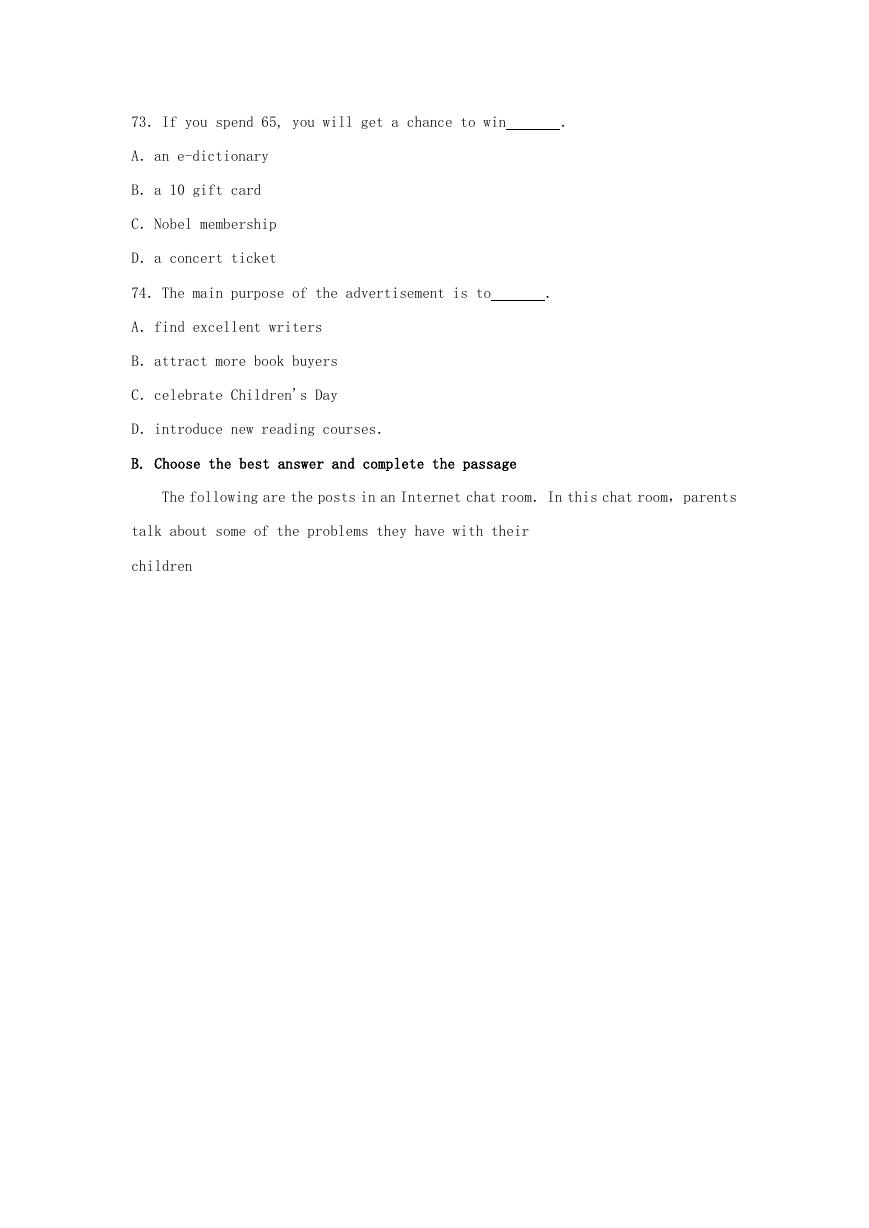 73. If you spend 65, you will get a chance to win_______.

A. an e-dictionary

B. a 10 gift card

C. Nobel membership

D. a concert ticket

74. The main purpose of the advertisement is to_______.

A. find excellent writers

B. attract more book buyers

C. celebrate Children's Day

D. introduce new reading courses.

B. Choose the best answer and complete the passage

The following are the posts in an Internet chat room. In this chat room, parents talk about some of the problems they have with their

children